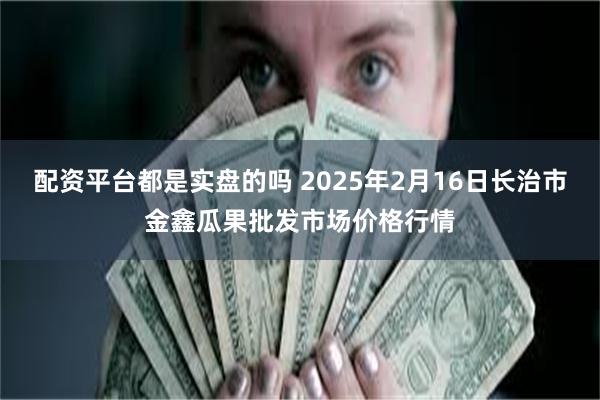 配资平台都是实盘的吗 2025年2月16日长治市金鑫瓜果批发市场价格行情